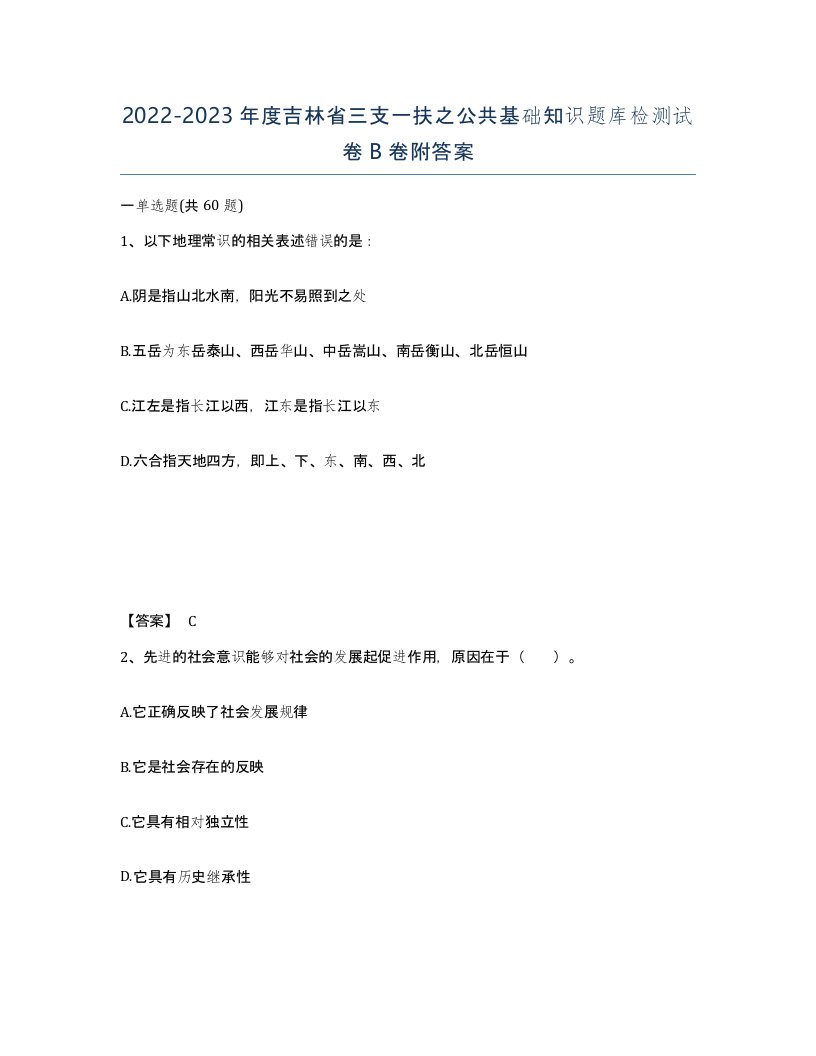 2022-2023年度吉林省三支一扶之公共基础知识题库检测试卷B卷附答案

一单选题(共60题)

1、以下地理常识的相关表述错误的是：

A.阴是指山北水南，阳光不易照到之处

B.五岳为东岳泰山、西岳华山、中岳嵩山、南岳衡山、北岳恒山

C.江左是指长江以西，江东是指长江以东

D.六合指天地四方，即上、下、东、南、西、北

【答案】 C

2、先进的社会意识能够对社会的发展起促进作用，原因在于（　）。

A.它正确反映了社会发展规律

B.它是社会存在的反映

C.它具有相对独立性

D.它具有历史继承性